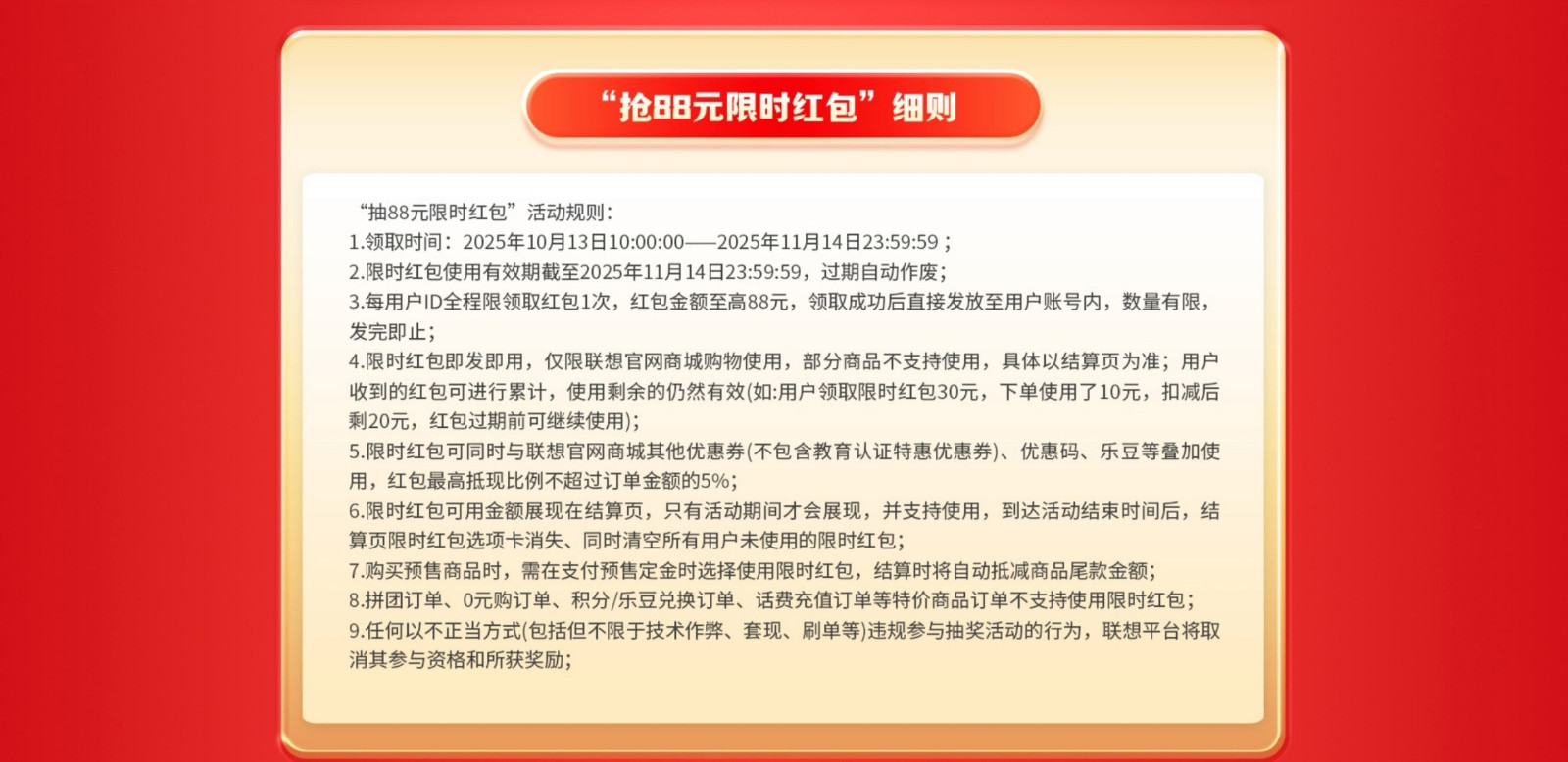 “抢88元限时红包”细则

“抽88元限时红包”活动规则：
1.领取时间：2025年10月13日10:00:00——2025年11月14日23:59:59；
2.限时红包使用有效期截至2025年11月14日23:59:59，过期自动作废；
3.每用户ID全程限领取红包1次，红包金额至高88元，领取成功后直接发放至用户账号内，数量有限，发完即止；
4.限时红包即发即用，仅限联想官网商城购物使用，部分商品不支持使用，具体以结算页为准；用户收到的红包可进行累计，使用剩余的仍然有效(如:用户领取限时红包30元，下单使用了10元，扣减后剩20元，红包过期前可继续使用)；
5.限时红包可同时与联想官网商城其他优惠券(不包含教育认证特惠优惠券)、优惠码、乐豆等叠加使用，红包最高抵现比例不超过订单金额的5%；
6.限时红包可用金额展现在结算页，只有活动期间才会展现，并支持使用，到达活动结束时间后，结算页限时红包选项卡消失、同时清空所有用户未使用的限时红包；
7.购买预售商品时，需在支付预售定金时选择使用限时红包，结算时将自动抵减商品尾款金额；
8.拼团订单、0元购订单、积分/乐豆兑换订单、话费充值订单等特价商品订单不支持使用限时红包；
9.任何以不正当方式(包括但不限于技术作弊、套现、刷单等)违规参与抽奖活动的行为，联想平台将取消其参与资格和所获奖励；